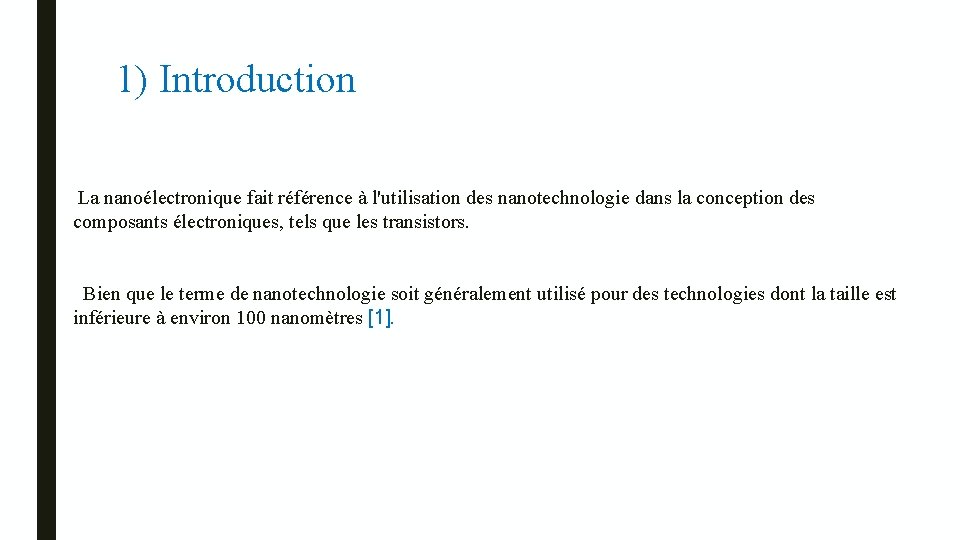 1) Introduction

La nanoélectronique fait référence à l'utilisation des nanotechnologie dans la conception des composants électroniques, tels que les transistors.

Bien que le terme de nanotechnologie soit généralement utilisé pour des technologies dont la taille est inférieure à environ 100 nanomètres [1].